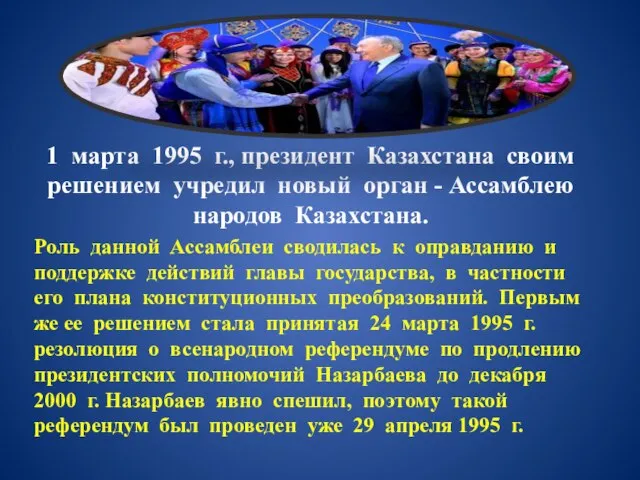 1 марта 1995 г., президент Казахстана своим решением учредил новый орган - Ассамблею народов Казахстана.

Роль данной Ассамблеи сводилась к оправданию и поддержке действий главы государства, в частности его плана конституционных преобразований. Первым же ее решением стала принятая 24 марта 1995 г. резолюция о всенародном референдуме по продлению президентских полномочий Назарбаева до декабря 2000 г. Назарбаев явно спешил, поэтому такой референдум был проведен уже 29 апреля 1995 г.